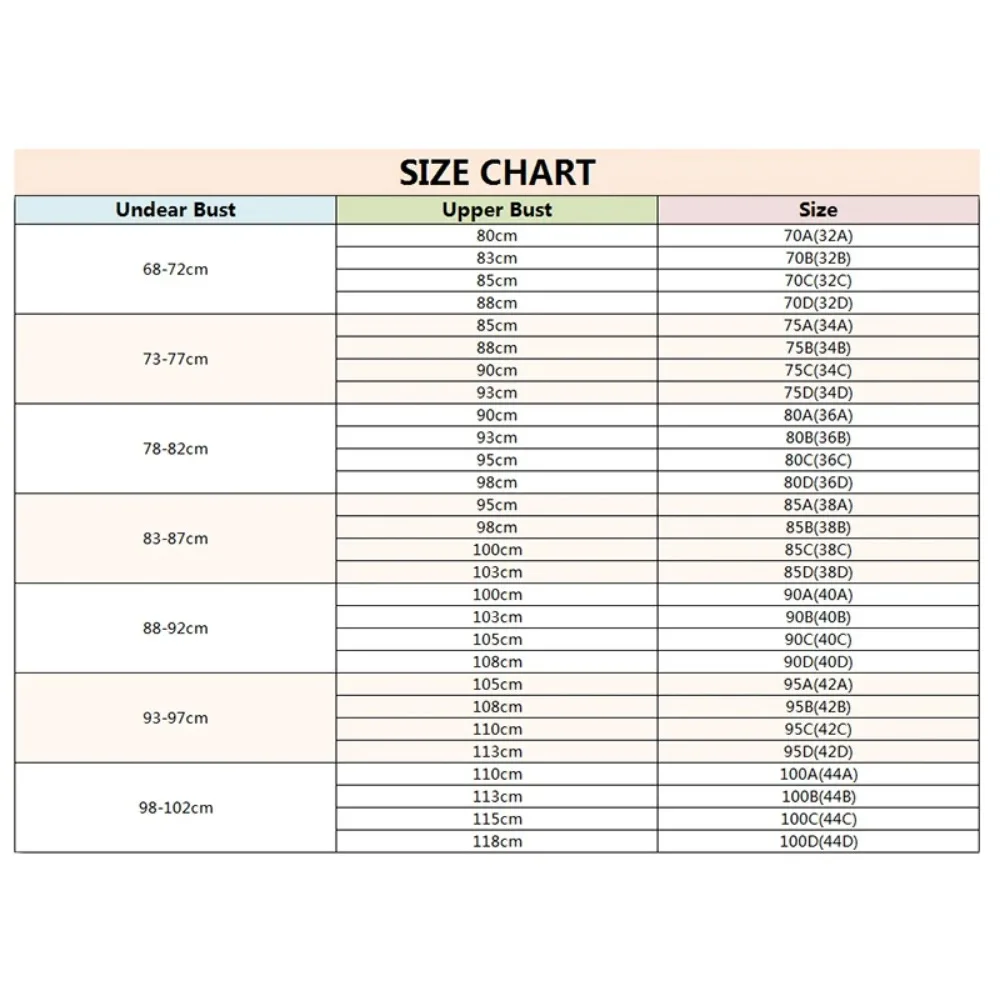 SIZE CHART

| Undear Bust | Upper Bust | Size |
|---|---|---|
| 68-72cm | 80cm | 70A(32A) |
| | 83cm | 70B(32B) |
| | 85cm | 70C(32C) |
| | 88cm | 70D(32D) |
| 73-77cm | 85cm | 75A(34A) |
| | 88cm | 75B(34B) |
| | 90cm | 75C(34C) |
| | 93cm | 75D(34D) |
| 78-82cm | 90cm | 80A(36A) |
| | 93cm | 80B(36B) |
| | 95cm | 80C(36C) |
| | 98cm | 80D(36D) |
| 83-87cm | 95cm | 85A(38A) |
| | 98cm | 85B(38B) |
| | 100cm | 85C(38C) |
| | 103cm | 85D(38D) |
| 88-92cm | 100cm | 90A(40A) |
| | 103cm | 90B(40B) |
| | 105cm | 90C(40C) |
| | 108cm | 90D(40D) |
| 93-97cm | 105cm | 95A(42A) |
| | 108cm | 95B(42B) |
| | 110cm | 95C(42C) |
| | 113cm | 95D(42D) |
| 98-102cm | 110cm | 100A(44A) |
| | 113cm | 100B(44B) |
| | 115cm | 100C(44C) |
| | 118cm | 100D(44D) |